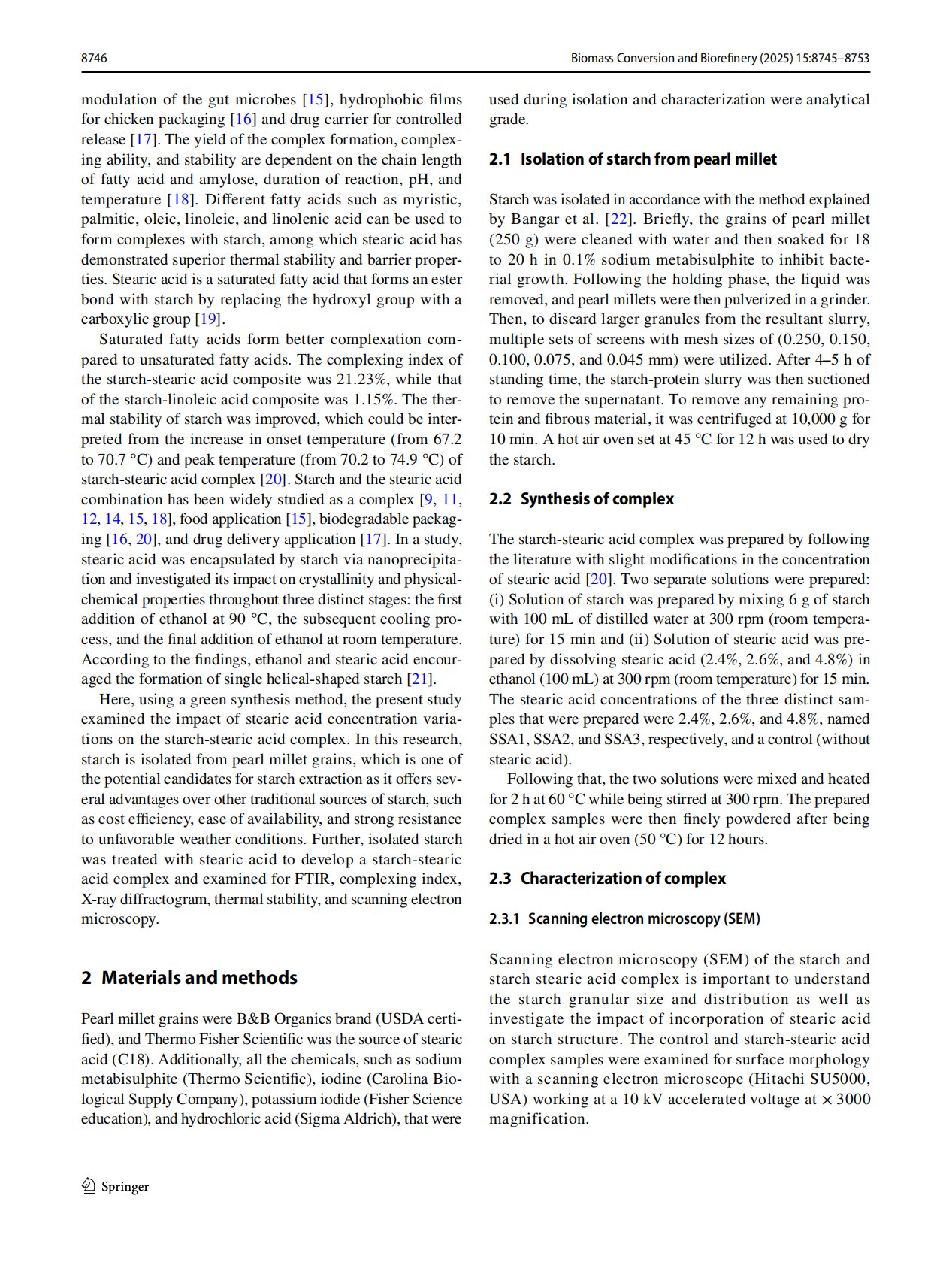 8746

Biomass Conversion and Biorefinery (2025) 15:8745–8753

modulation of the gut microbes [15], hydrophobic films for chicken packaging [16] and drug carrier for controlled release [17]. The yield of the complex formation, complexing ability, and stability are dependent on the chain length of fatty acid and amylose, duration of reaction, pH, and temperature [18]. Different fatty acids such as myristic, palmitic, oleic, linoleic, and linolenic acid can be used to form complexes with starch, among which stearic acid has demonstrated superior thermal stability and barrier properties. Stearic acid is a saturated fatty acid that forms an ester bond with starch by replacing the hydroxyl group with a carboxylic group [19].

Saturated fatty acids form better complexation compared to unsaturated fatty acids. The complexing index of the starch-stearic acid composite was 21.23%, while that of the starch-linoleic acid composite was 1.15%. The thermal stability of starch was improved, which could be interpreted from the increase in onset temperature (from 67.2 to 70.7 °C) and peak temperature (from 70.2 to 74.9 °C) of starch-stearic acid complex [20]. Starch and the stearic acid combination has been widely studied as a complex [9, 11, 12, 14, 15, 18], food application [15], biodegradable packaging [16, 20], and drug delivery application [17]. In a study, stearic acid was encapsulated by starch via nanoprecipitation and investigated its impact on crystallinity and physical-chemical properties throughout three distinct stages: the first addition of ethanol at 90 °C, the subsequent cooling process, and the final addition of ethanol at room temperature. According to the findings, ethanol and stearic acid encouraged the formation of single helical-shaped starch [21].

Here, using a green synthesis method, the present study examined the impact of stearic acid concentration variations on the starch-stearic acid complex. In this research, starch is isolated from pearl millet grains, which is one of the potential candidates for starch extraction as it offers several advantages over other traditional sources of starch, such as cost efficiency, ease of availability, and strong resistance to unfavorable weather conditions. Further, isolated starch was treated with stearic acid to develop a starch-stearic acid complex and examined for FTIR, complexing index, X-ray diffractogram, thermal stability, and scanning electron microscopy.

2 Materials and methods

Pearl millet grains were B&B Organics brand (USDA certified), and Thermo Fisher Scientific was the source of stearic acid (C18). Additionally, all the chemicals, such as sodium metabisulphite (Thermo Scientific), iodine (Carolina Biological Supply Company), potassium iodide (Fisher Science education), and hydrochloric acid (Sigma Aldrich), that were used during isolation and characterization were analytical grade.

2.1 Isolation of starch from pearl millet

Starch was isolated in accordance with the method explained by Bangar et al. [22]. Briefly, the grains of pearl millet (250 g) were cleaned with water and then soaked for 18 to 20 h in 0.1% sodium metabisulphite to inhibit bacterial growth. Following the holding phase, the liquid was removed, and pearl millets were then pulverized in a grinder. Then, to discard larger granules from the resultant slurry, multiple sets of screens with mesh sizes of (0.250, 0.150, 0.100, 0.075, and 0.045 mm) were utilized. After 4–5 h of standing time, the starch-protein slurry was then suctioned to remove the supernatant. To remove any remaining protein and fibrous material, it was centrifuged at 10,000 g for 10 min. A hot air oven set at 45 °C for 12 h was used to dry the starch.

2.2 Synthesis of complex

The starch-stearic acid complex was prepared by following the literature with slight modifications in the concentration of stearic acid [20]. Two separate solutions were prepared: (i) Solution of starch was prepared by mixing 6 g of starch with 100 mL of distilled water at 300 rpm (room temperature) for 15 min and (ii) Solution of stearic acid was prepared by dissolving stearic acid (2.4%, 2.6%, and 4.8%) in ethanol (100 mL) at 300 rpm (room temperature) for 15 min. The stearic acid concentrations of the three distinct samples that were prepared were 2.4%, 2.6%, and 4.8%, named SSA1, SSA2, and SSA3, respectively, and a control (without stearic acid).

Following that, the two solutions were mixed and heated for 2 h at 60 °C while being stirred at 300 rpm. The prepared complex samples were then finely powdered after being dried in a hot air oven (50 °C) for 12 hours.

2.3 Characterization of complex

2.3.1 Scanning electron microscopy (SEM)

Scanning electron microscopy (SEM) of the starch and starch stearic acid complex is important to understand the starch granular size and distribution as well as investigate the impact of incorporation of stearic acid on starch structure. The control and starch-stearic acid complex samples were examined for surface morphology with a scanning electron microscope (Hitachi SU5000, USA) working at a 10 kV accelerated voltage at × 3000 magnification.

Springer